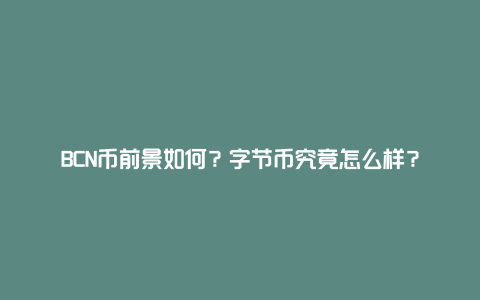 BCN币前景如何？字节币究竟怎么样？